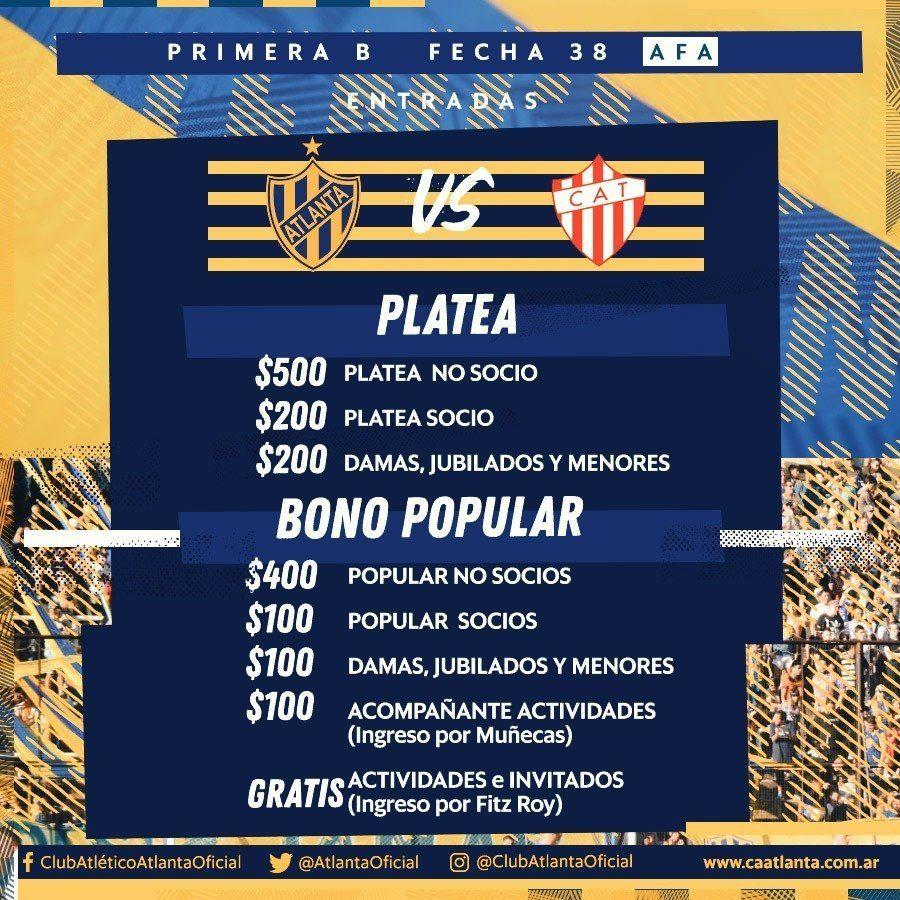 PRIMERA B FECHA 38 AFA

ENTRADAS

ATLANTA

VS

CAT

PLATEA

$500 PLATEA NO SOCIO

$200 PLATEA SOCIO

$200 DAMAS, JUBILADOS Y MENORES

BONO POPULAR

$400 POPULAR NO SOCIOS

$100 POPULAR SOCIOS

$100 DAMAS, JUBILADOS Y MENORES

$100 ACOMPAÑANTE ACTIVIDADES
(Ingreso por Muñecas)

GRATIS ACTIVIDADES e INVITADOS
(Ingreso por Fitz Roy)

ClubAtléticoAtlantaOficial @AtlantaOficial @ClubAtlantaOficial www.caatlanta.com.ar